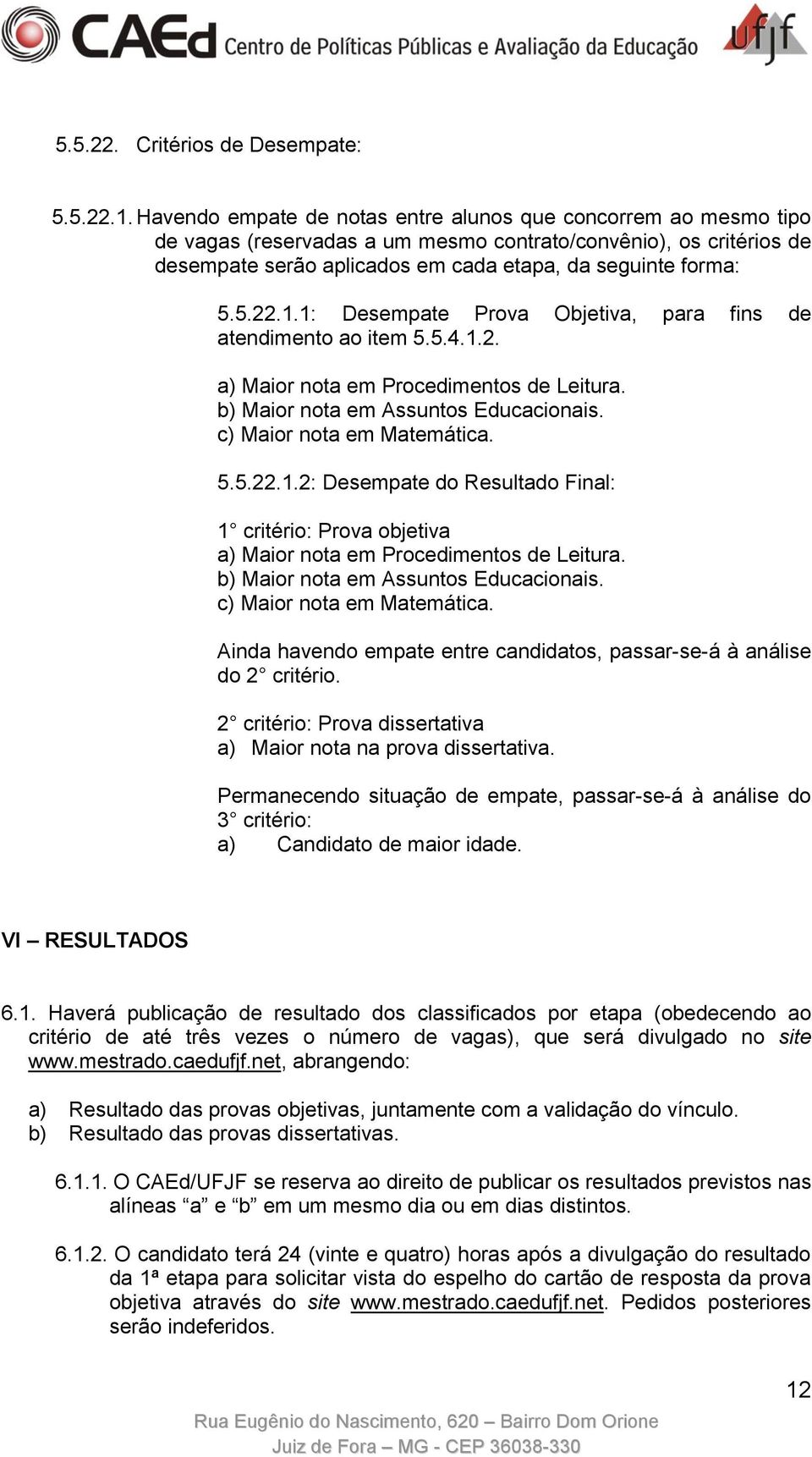 CAEd Centro de Políticas Públicas e Avaliação da Educação ufjf

5.5.22. Critérios de Desempate:

5.5.22.1. Havendo empate de notas entre alunos que concorrem ao mesmo tipo de vagas (reservadas a um mesmo contrato/convênio), os critérios de desempate serão aplicados em cada etapa, da seguinte forma:

5.5.22.1.1: Desempate Prova Objetiva, para fins de atendimento ao item 5.5.4.1.2.

a) Maior nota em Procedimentos de Leitura.
b) Maior nota em Assuntos Educacionais.
c) Maior nota em Matemática.

5.5.22.1.2: Desempate do Resultado Final:

1° critério: Prova objetiva
a) Maior nota em Procedimentos de Leitura.
b) Maior nota em Assuntos Educacionais.
c) Maior nota em Matemática.

Ainda havendo empate entre candidatos, passar-se-á à análise do 2° critério.

2° critério: Prova dissertativa
a) Maior nota na prova dissertativa.

Permanecendo situação de empate, passar-se-á à análise do 3° critério:
a) Candidato de maior idade.

VI – RESULTADOS

6.1. Haverá publicação de resultado dos classificados por etapa (obedecendo ao critério de até três vezes o número de vagas), que será divulgado no site www.mestrado.caedufjf.net, abrangendo:

a) Resultado das provas objetivas, juntamente com a validação do vínculo.
b) Resultado das provas dissertativas.

6.1.1. O CAEd/UFJF se reserva ao direito de publicar os resultados previstos nas alíneas “a” e “b” em um mesmo dia ou em dias distintos.

6.1.2. O candidato terá 24 (vinte e quatro) horas após a divulgação do resultado da 1ª etapa para solicitar vista do espelho do cartão de resposta da prova objetiva através do site www.mestrado.caedufjf.net. Pedidos posteriores serão indeferidos.

12

Rua Eugênio do Nascimento, 620 – Bairro Dom Orione
Juiz de Fora – MG - CEP 36038-330